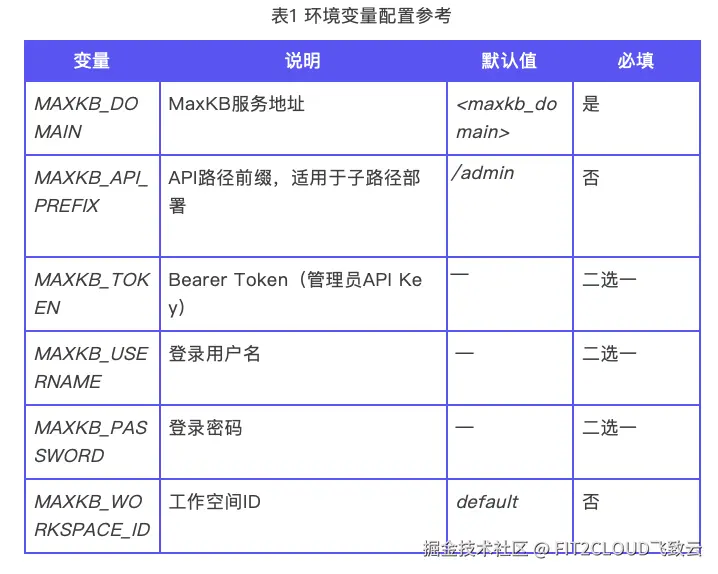 表1 环境变量配置参考

| 变量 | 说明 | 默认值 | 必填 |
|---|---|---|---|
| MAXKB_DOMAIN | MaxKB服务地址 | <maxkb_domain> | 是 |
| MAXKB_API_PREFIX | API路径前缀，适用于子路径部署 | /admin | 否 |
| MAXKB_TOKEN | Bearer Token（管理员API Key） | — | 二选一 |
| MAXKB_USERNAME | 登录用户名 | — | 二选一 |
| MAXKB_PASSWORD | 登录密码 | — | 二选一 |
| MAXKB_WORKSPACE_ID | 工作空间ID | default | 否 |

掘金技术社区 @ FIT2CLOUD飞致云